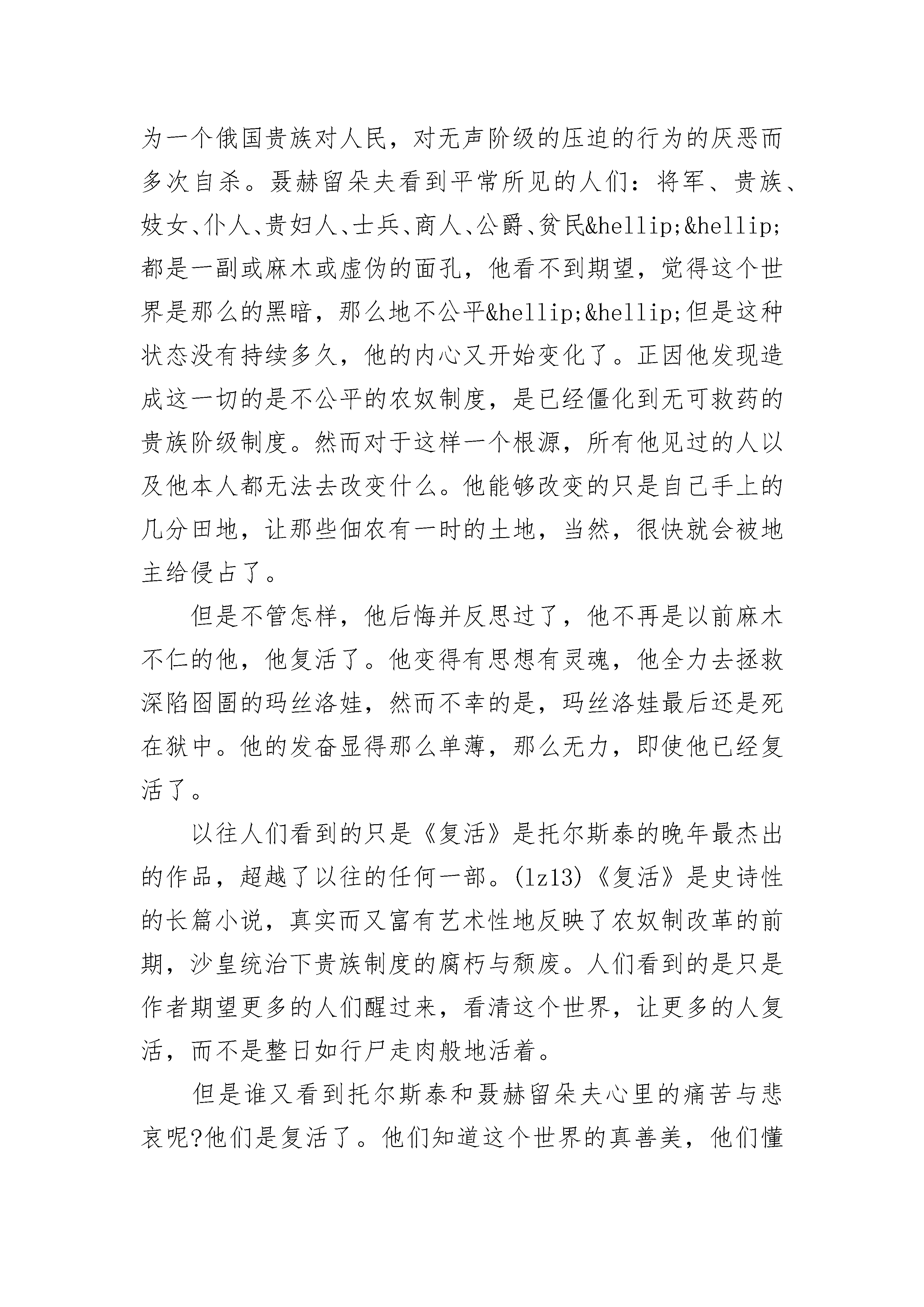 为一个俄国贵族对人民，对无声阶级的压迫的行为的厌恶而多次自杀。聂赫留朵夫看到平常所见的人们：将军、贵族、妓女、仆人、贵妇人、士兵、商人、公爵、贫民&hellip;&hellip;都是一副或麻木或虚伪的面孔，他看不到期望，觉得这个世界是那么的黑暗，那么地不公平&hellip;&hellip;但是这种状态没有持续多久，他的内心又开始变化了。正因他发现造成这一切的是不公平的农奴制度，是已经僵化到无可救药的贵族阶级制度。然而对于这样一个根源，所有他见过的人以及他本人都无法去改变什么。他能够改变的只是自己手上的几分田地，让那些佃农有一时的土地，当然，很快就会被地主给侵占了。

但是不管怎样，他后悔并反思过了，他不再是以前麻木不仁的他，他复活了。他变得有思想有灵魂，他全力去拯救深陷囹圄的玛丝洛娃，然而不幸的是，玛丝洛娃最后还是死在狱中。他的发奋显得那么单薄，那么无力，即使他已经复活了。

以往人们看到的只是《复活》是托尔斯泰的晚年最杰出的作品，超越了以往的任何一部。(lz13)《复活》是史诗性的长篇小说，真实而又富有艺术性地反映了农奴制改革的前期，沙皇统治下贵族制度的腐朽与颓废。人们看到的是只是作者期望更多的人们醒过来，看清这个世界，让更多的人复活，而不是整日如行尸走肉般地活着。

但是谁又看到托尔斯泰和聂赫留朵夫心里的痛苦与悲哀呢?他们是复活了。他们知道这个世界的真善美，他们懂